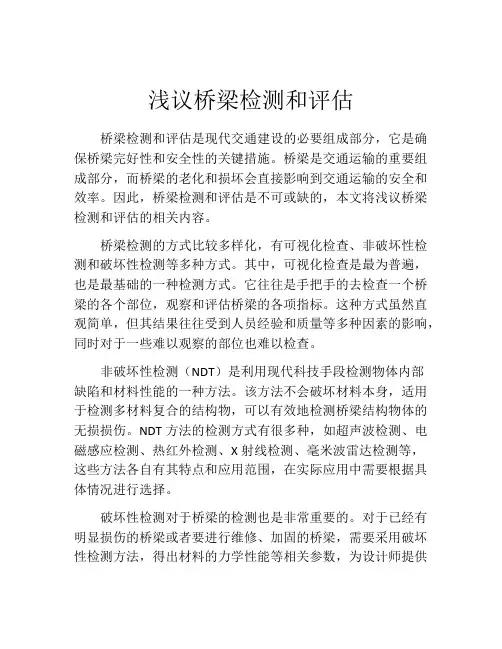 浅议桥梁检测和评估

桥梁检测和评估是现代交通建设的必要组成部分，它是确保桥梁完好性和安全性的关键措施。桥梁是交通运输的重要组成部分，而桥梁的老化和损坏会直接影响到交通运输的安全和效率。因此，桥梁检测和评估是不可或缺的，本文将浅议桥梁检测和评估的相关内容。

桥梁检测的方式比较多样化，有可视化检查、非破坏性检测和破坏性检测等多种方式。其中，可视化检查是最为普遍，也是最基础的一种检测方式。它往往是手把手的去检查一个桥梁的各个部位，观察和评估桥梁的各项指标。这种方式虽然直观简单，但其结果往往受到人员经验和质量等多种因素的影响，同时对于一些难以观察的部位也难以检查。

非破坏性检测（NDT）是利用现代科技手段检测物体内部缺陷和材料性能的一种方法。该方法不会破坏材料本身，适用于检测多材料复合的结构物，可以有效地检测桥梁结构物体的无损损伤。NDT 方法的检测方式有很多种，如超声波检测、电磁感应检测、热红外检测、X 射线检测、毫米波雷达检测等，这些方法各自有其特点和应用范围，在实际应用中需要根据具体情况进行选择。

破坏性检测对于桥梁的检测也是非常重要的。对于已经有明显损伤的桥梁或者要进行维修、加固的桥梁，需要采用破坏性检测方法，得出材料的力学性能等相关参数，为设计师提供